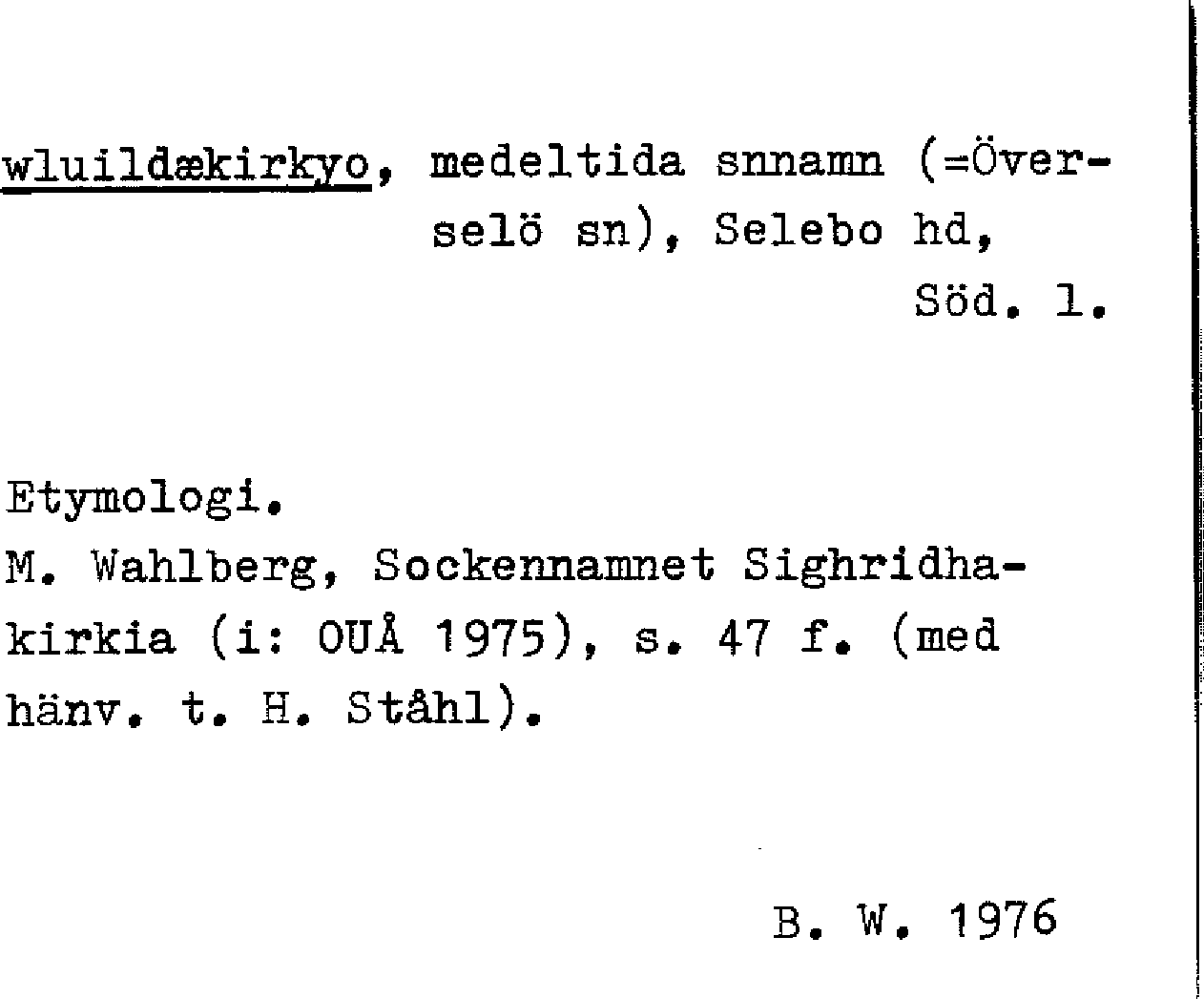 wluildækirkyo, medeltida snnamn (=Överselö sn), Selebo hd, Söd. l.

Etymologi.
M. Wahlberg, Sockennamnet Sighridhakirkia (i: OUÅ 1975), s. 47 f. (med hänv. t. H. Ståhl).

B. W. 1976